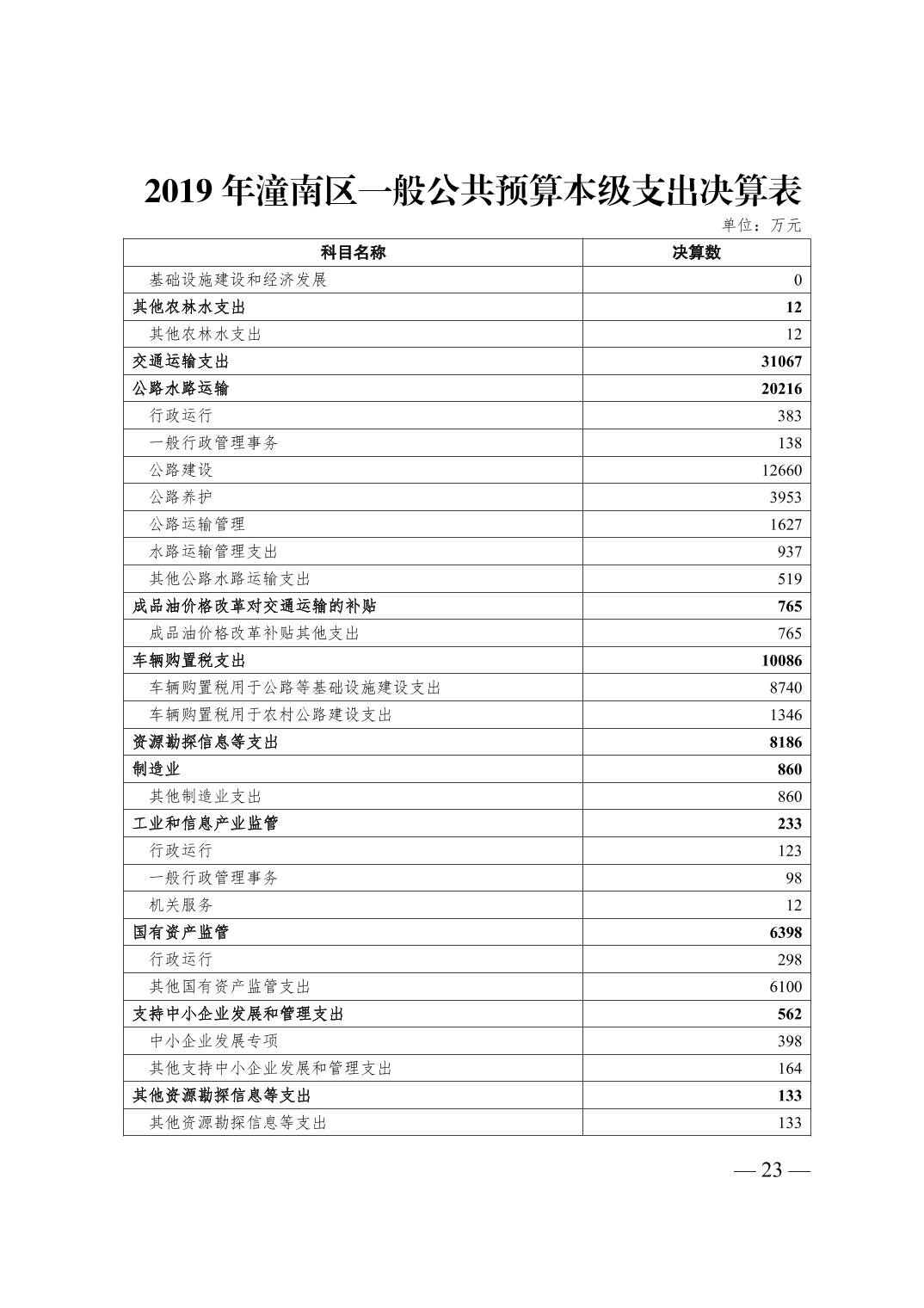 2019 年潼南区一般公共预算本级支出决算表

单位：万元

| 科目名称 | 决算数 |
|---|---|
| 基础设施建设和经济发展 | 0 |
| 其他农林水支出 | 12 |
| 其他农林水支出 | 12 |
| 交通运输支出 | 31067 |
| 公路水路运输 | 20216 |
| 行政运行 | 383 |
| 一般行政管理事务 | 138 |
| 公路建设 | 12660 |
| 公路养护 | 3953 |
| 公路运输管理 | 1627 |
| 水路运输管理支出 | 937 |
| 其他公路水路运输支出 | 519 |
| 成品油价格改革对交通运输的补贴 | 765 |
| 成品油价格改革补贴其他支出 | 765 |
| 车辆购置税支出 | 10086 |
| 车辆购置税用于公路等基础设施建设支出 | 8740 |
| 车辆购置税用于农村公路建设支出 | 1346 |
| 资源勘探信息等支出 | 8186 |
| 制造业 | 860 |
| 其他制造业支出 | 860 |
| 工业和信息产业监管 | 233 |
| 行政运行 | 123 |
| 一般行政管理事务 | 98 |
| 机关服务 | 12 |
| 国有资产监管 | 6398 |
| 行政运行 | 298 |
| 其他国有资产监管支出 | 6100 |
| 支持中小企业发展和管理支出 | 562 |
| 中小企业发展专项 | 398 |
| 其他支持中小企业发展和管理支出 | 164 |
| 其他资源勘探信息等支出 | 133 |
| 其他资源勘探信息等支出 | 133 |

— 23 —